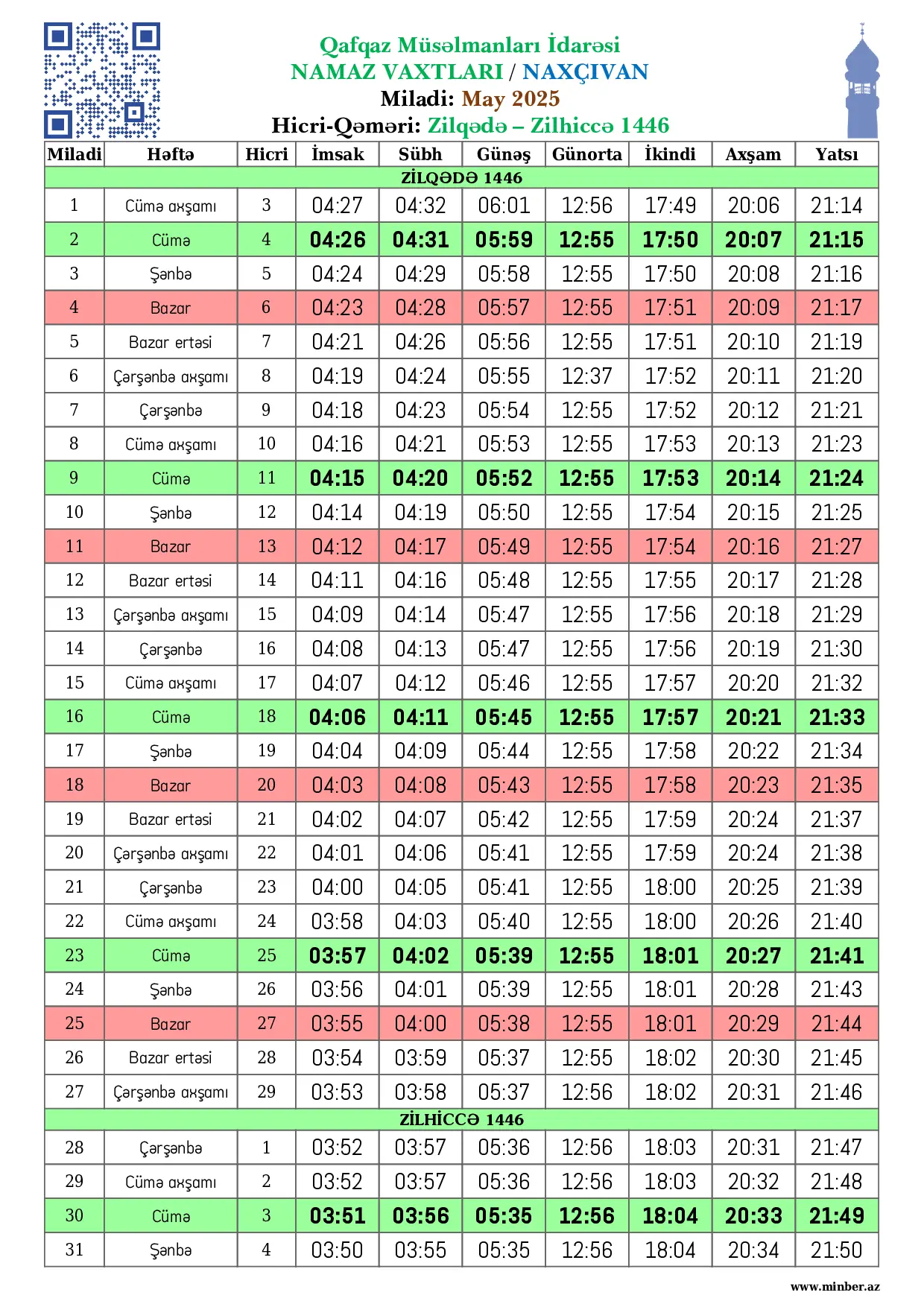 Qafqaz Müsəlmanları İdarəsi
NAMAZ VAXTLARI / NAXÇIVAN
Miladi: May 2025
Hicri-Qəməri: Zilqədə – Zilhiccə 1446

| Miladi | Həftə | Hicri | İmsak | Sübh | Günəş | Günorta | İkindi | Axşam | Yatsı |
|---|---|---|---|---|---|---|---|---|---|
| ZİLQƏDƏ 1446 | | | | | | | | | |
| 1 | Cümə axşamı | 3 | 04:27 | 04:32 | 06:01 | 12:56 | 17:49 | 20:06 | 21:14 |
| 2 | Cümə | 4 | 04:26 | 04:31 | 05:59 | 12:55 | 17:50 | 20:07 | 21:15 |
| 3 | Şənbə | 5 | 04:24 | 04:29 | 05:58 | 12:55 | 17:50 | 20:08 | 21:16 |
| 4 | Bazar | 6 | 04:23 | 04:28 | 05:57 | 12:55 | 17:51 | 20:09 | 21:17 |
| 5 | Bazar ertəsi | 7 | 04:21 | 04:26 | 05:56 | 12:55 | 17:51 | 20:10 | 21:19 |
| 6 | Çərşənbə axşamı | 8 | 04:19 | 04:24 | 05:55 | 12:37 | 17:52 | 20:11 | 21:20 |
| 7 | Çərşənbə | 9 | 04:18 | 04:23 | 05:54 | 12:55 | 17:52 | 20:12 | 21:21 |
| 8 | Cümə axşamı | 10 | 04:16 | 04:21 | 05:53 | 12:55 | 17:53 | 20:13 | 21:23 |
| 9 | Cümə | 11 | 04:15 | 04:20 | 05:52 | 12:55 | 17:53 | 20:14 | 21:24 |
| 10 | Şənbə | 12 | 04:14 | 04:19 | 05:50 | 12:55 | 17:54 | 20:15 | 21:25 |
| 11 | Bazar | 13 | 04:12 | 04:17 | 05:49 | 12:55 | 17:54 | 20:16 | 21:27 |
| 12 | Bazar ertəsi | 14 | 04:11 | 04:16 | 05:48 | 12:55 | 17:55 | 20:17 | 21:28 |
| 13 | Çərşənbə axşamı | 15 | 04:09 | 04:14 | 05:47 | 12:55 | 17:56 | 20:18 | 21:29 |
| 14 | Çərşənbə | 16 | 04:08 | 04:13 | 05:47 | 12:55 | 17:56 | 20:19 | 21:30 |
| 15 | Cümə axşamı | 17 | 04:07 | 04:12 | 05:46 | 12:55 | 17:57 | 20:20 | 21:32 |
| 16 | Cümə | 18 | 04:06 | 04:11 | 05:45 | 12:55 | 17:57 | 20:21 | 21:33 |
| 17 | Şənbə | 19 | 04:04 | 04:09 | 05:44 | 12:55 | 17:58 | 20:22 | 21:34 |
| 18 | Bazar | 20 | 04:03 | 04:08 | 05:43 | 12:55 | 17:58 | 20:23 | 21:35 |
| 19 | Bazar ertəsi | 21 | 04:02 | 04:07 | 05:42 | 12:55 | 17:59 | 20:24 | 21:37 |
| 20 | Çərşənbə axşamı | 22 | 04:01 | 04:06 | 05:41 | 12:55 | 17:59 | 20:24 | 21:38 |
| 21 | Çərşənbə | 23 | 04:00 | 04:05 | 05:41 | 12:55 | 18:00 | 20:25 | 21:39 |
| 22 | Cümə axşamı | 24 | 03:58 | 04:03 | 05:40 | 12:55 | 18:00 | 20:26 | 21:40 |
| 23 | Cümə | 25 | 03:57 | 04:02 | 05:39 | 12:55 | 18:01 | 20:27 | 21:41 |
| 24 | Şənbə | 26 | 03:56 | 04:01 | 05:39 | 12:55 | 18:01 | 20:28 | 21:43 |
| 25 | Bazar | 27 | 03:55 | 04:00 | 05:38 | 12:55 | 18:01 | 20:29 | 21:44 |
| 26 | Bazar ertəsi | 28 | 03:54 | 03:59 | 05:37 | 12:55 | 18:02 | 20:30 | 21:45 |
| 27 | Çərşənbə axşamı | 29 | 03:53 | 03:58 | 05:37 | 12:56 | 18:02 | 20:31 | 21:46 |
| ZİLHİCCƏ 1446 | | | | | | | | | |
| 28 | Çərşənbə | 1 | 03:52 | 03:57 | 05:36 | 12:56 | 18:03 | 20:31 | 21:47 |
| 29 | Cümə axşamı | 2 | 03:52 | 03:57 | 05:36 | 12:56 | 18:03 | 20:32 | 21:48 |
| 30 | Cümə | 3 | 03:51 | 03:56 | 05:35 | 12:56 | 18:04 | 20:33 | 21:49 |
| 31 | Şənbə | 4 | 03:50 | 03:55 | 05:35 | 12:56 | 18:04 | 20:34 | 21:50 |

www.minber.az